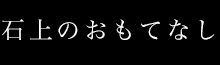 石上のおもてなし